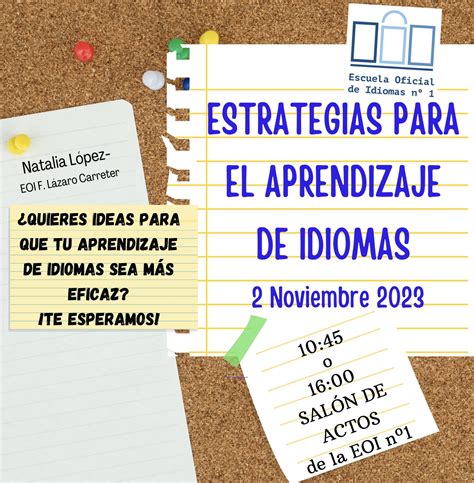 Escuela Oficial de Idiomas nº 1

ESTRATEGIAS PARA EL APRENDIZAJE DE IDIOMAS

2 Noviembre 2023

Natalia López-
EOI F. Lázaro Carreter

¿QUIERES IDEAS PARA QUE TU APRENDIZAJE DE IDIOMAS SEA MÁS EFICAZ?
¡TE ESPERAMOS!

10:45
o
16:00
SALÓN DE ACTOS
de la EOI nº1